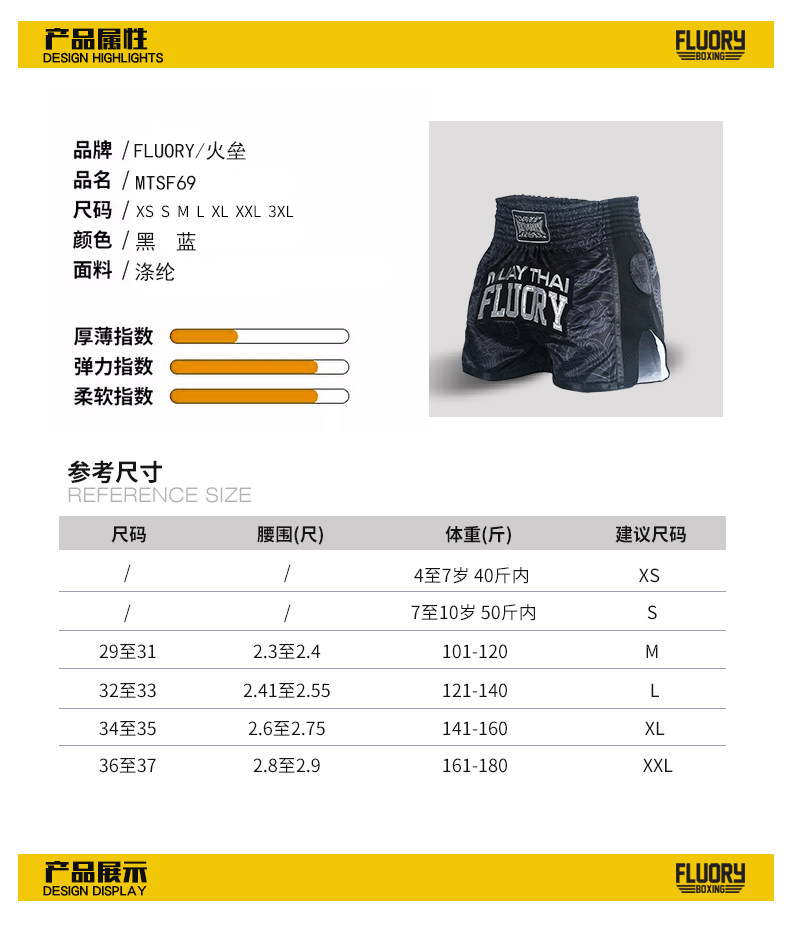 产品属性
DESIGN HIGHLIGHTS

FLUORY
BOXING

品牌 / FLUORY/火垒
品名 / MTSF69
尺码 / XS S M L XL XXL 3XL
颜色 / 黑 蓝
面料 / 涤纶

厚薄指数
弹力指数
柔软指数

MUAY THAI
FLUORY

参考尺寸
REFERENCE SIZE

| 尺码 | 腰围(尺) | 体重(斤) | 建议尺码 |
|---|---|---|---|
| / | / | 4至7岁 40斤内 | XS |
| / | / | 7至10岁 50斤内 | S |
| 29至31 | 2.3至2.4 | 101-120 | M |
| 32至33 | 2.41至2.55 | 121-140 | L |
| 34至35 | 2.6至2.75 | 141-160 | XL |
| 36至37 | 2.8至2.9 | 161-180 | XXL |

产品展示
DESIGN DISPLAY

FLUORY
BOXING